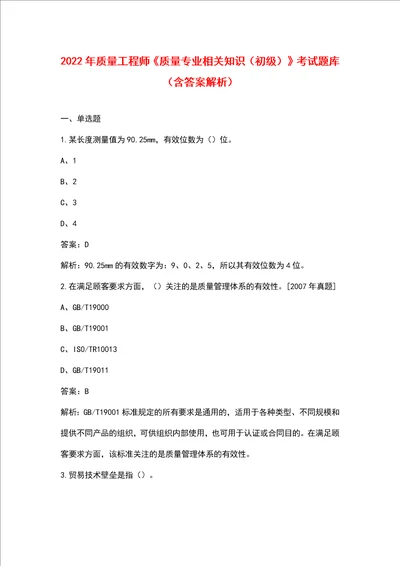 2022年质量工程师《质量专业相关知识（初级）》考试题库（含答案解析）

一、单选题

1.某长度测量值为90.25mm，有效位数为（）位。

A、1

B、2

C、3

D、4

答案：D

解析：90.25mm的有效数字为：9、0、2、5，所以其有效位数为4位。

2.在满足顾客要求方面，（）关注的是质量管理体系的有效性。[2007年真题]

A、GB/T19000

B、GB/T19001

C、ISO/TR10013

D、GB/T19011

答案：B

解析：GB/T19001标准规定的所有要求是通用的，适用于各种类型、不同规模和提供不同产品的组织，可供组织内部使用，也可用于认证或合同目的。在满足顾客要求方面，该标准关注的是质量管理体系的有效性。

3.贸易技术壁垒是指（）。